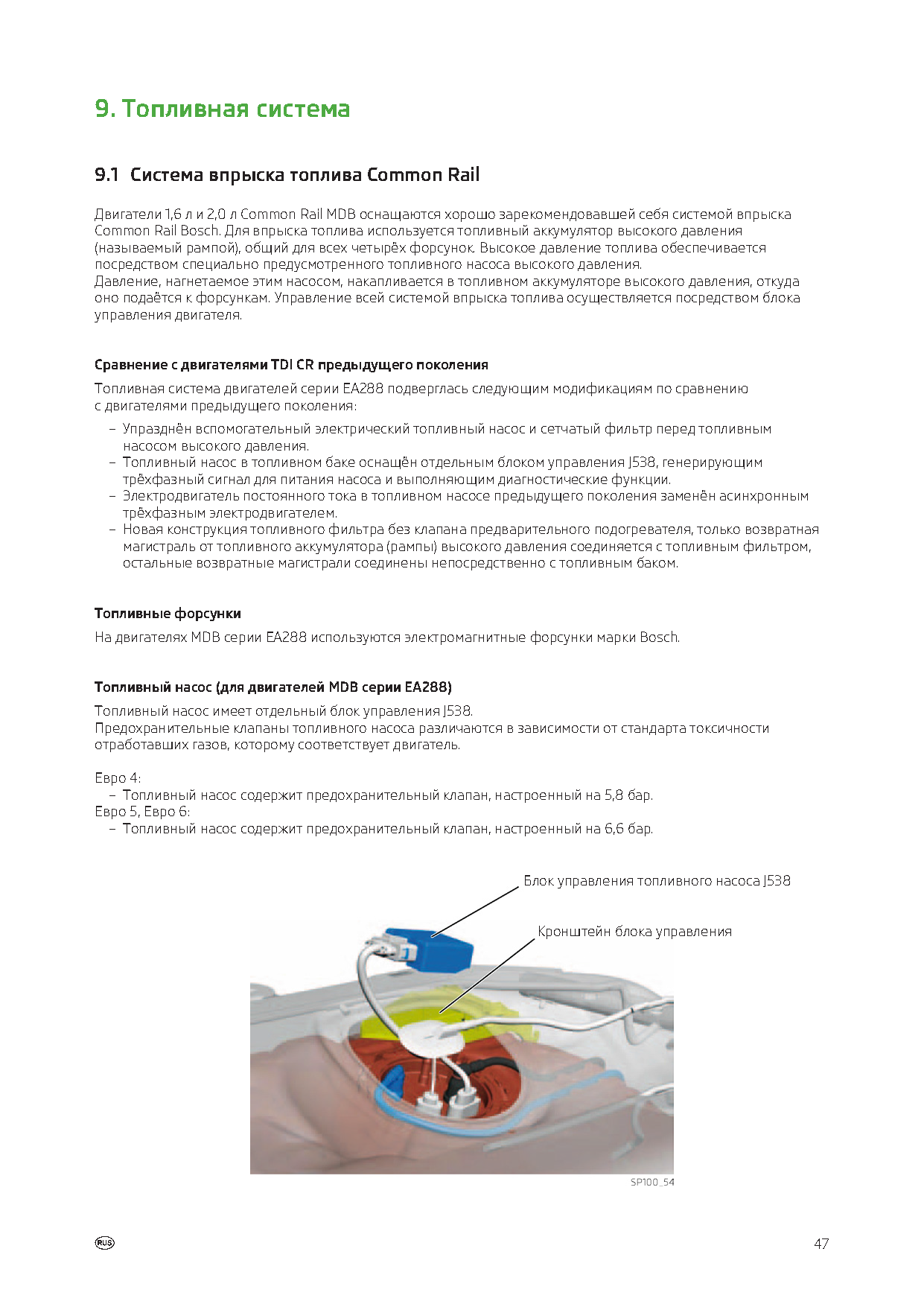 9. Топливная система

9.1 Система впрыска топлива Common Rail

Двигатели 1,6 л и 2,0 л Common Rail MDB оснащаются хорошо зарекомендовавшей себя системой впрыска Common Rail Bosch. Для впрыска топлива используется топливный аккумулятор высокого давления (называемый рампой), общий для всех четырёх форсунок. Высокое давление топлива обеспечивается посредством специально предусмотренного топливного насоса высокого давления.
Давление, нагнетаемое этим насосом, накапливается в топливном аккумуляторе высокого давления, откуда оно подаётся к форсункам. Управление всей системой впрыска топлива осуществляется посредством блока управления двигателя.

Сравнение с двигателями TDI CR предыдущего поколения

Топливная система двигателей серии EA288 подверглась следующим модификациям по сравнению с двигателями предыдущего поколения:
– Упразднён вспомогательный электрический топливный насос и сетчатый фильтр перед топливным насосом высокого давления.
– Топливный насос в топливном баке оснащён отдельным блоком управления J538, генерирующим трёхфазный сигнал для питания насоса и выполняющим диагностические функции.
– Электродвигатель постоянного тока в топливном насосе предыдущего поколения заменён асинхронным трёхфазным электродвигателем.
– Новая конструкция топливного фильтра без клапана предварительного подогревателя, только возвратная магистраль от топливного аккумулятора (рампы) высокого давления соединяется с топливным фильтром, остальные возвратные магистрали соединены непосредственно с топливным баком.

Топливные форсунки

На двигателях MDB серии EA288 используются электромагнитные форсунки марки Bosch.

Топливный насос (для двигателей MDB серии EA288)

Топливный насос имеет отдельный блок управления J538.
Предохранительные клапаны топливного насоса различаются в зависимости от стандарта токсичности отработавших газов, которому соответствует двигатель.

Евро 4:
– Топливный насос содержит предохранительный клапан, настроенный на 5,8 бар.
Евро 5, Евро 6:
– Топливный насос содержит предохранительный клапан, настроенный на 6,6 бар.

Блок управления топливного насоса J538

Кронштейн блока управления

SP100_54

RUS

47